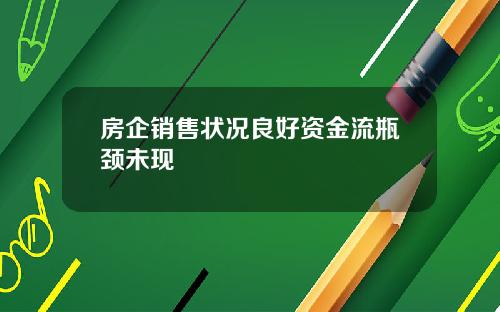 房企销售状况良好资金流瓶颈未现